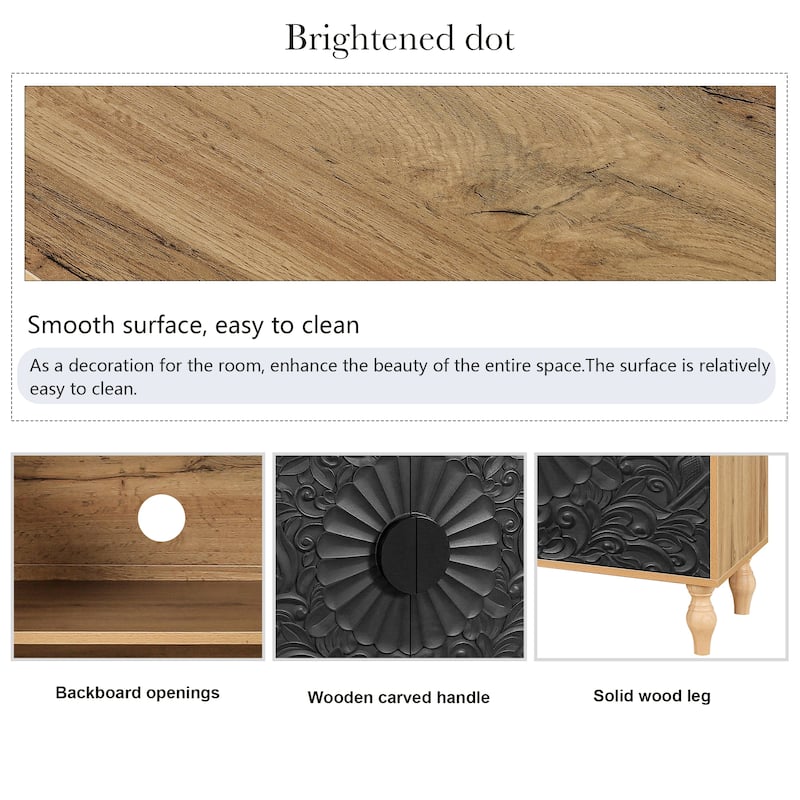 Brightened dot

Smooth surface, easy to clean

As a decoration for the room, enhance the beauty of the entire space.The surface is relatively easy to clean.

Backboard openings

Wooden carved handle

Solid wood leg